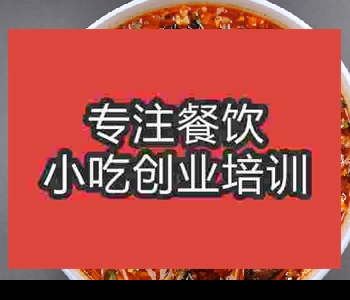 专注餐饮
小吃创业培训